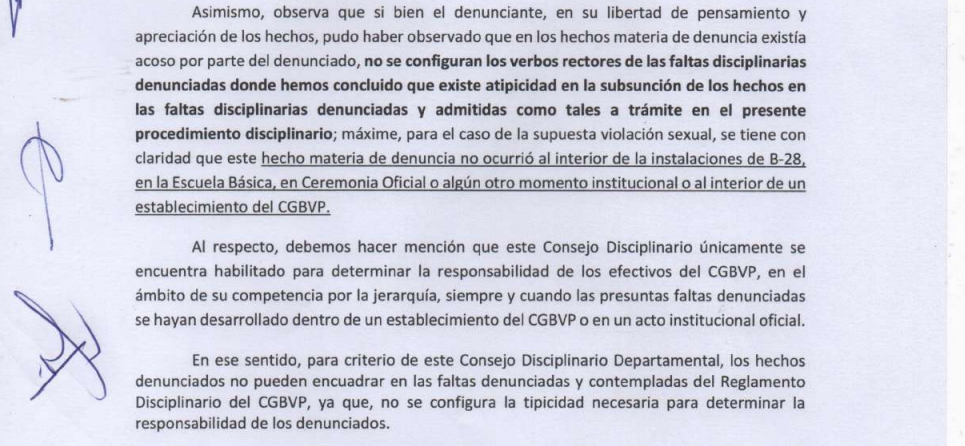 Asimismo, observa que si bien el denunciante, en su libertad de pensamiento y apreciación de los hechos, pudo haber observado que en los hechos materia de denuncia existía acoso por parte del denunciado, no se configuran los verbos rectores de las faltas disciplinarias denunciadas donde hemos concluido que existe atipicidad en la subsunción de los hechos en las faltas disciplinarias denunciadas y admitidas como tales a trámite en el presente procedimiento disciplinario; máxime, para el caso de la supuesta violación sexual, se tiene con claridad que este hecho materia de denuncia no ocurrió al interior de la instalaciones de B-28, en la Escuela Básica, en Ceremonia Oficial o algún otro momento institucional o al interior de un establecimiento del CGBVP.

Al respecto, debemos hacer mención que este Consejo Disciplinario únicamente se encuentra habilitado para determinar la responsabilidad de los efectivos del CGBVP, en el ámbito de su competencia por la jerarquía, siempre y cuando las presuntas faltas denunciadas se hayan desarrollado dentro de un establecimiento del CGBVP o en un acto institucional oficial.

En ese sentido, para criterio de este Consejo Disciplinario Departamental, los hechos denunciados no pueden encuadrar en las faltas denunciadas y contempladas del Reglamento Disciplinario del CGBVP, ya que, no se configura la tipicidad necesaria para determinar la responsabilidad de los denunciados.